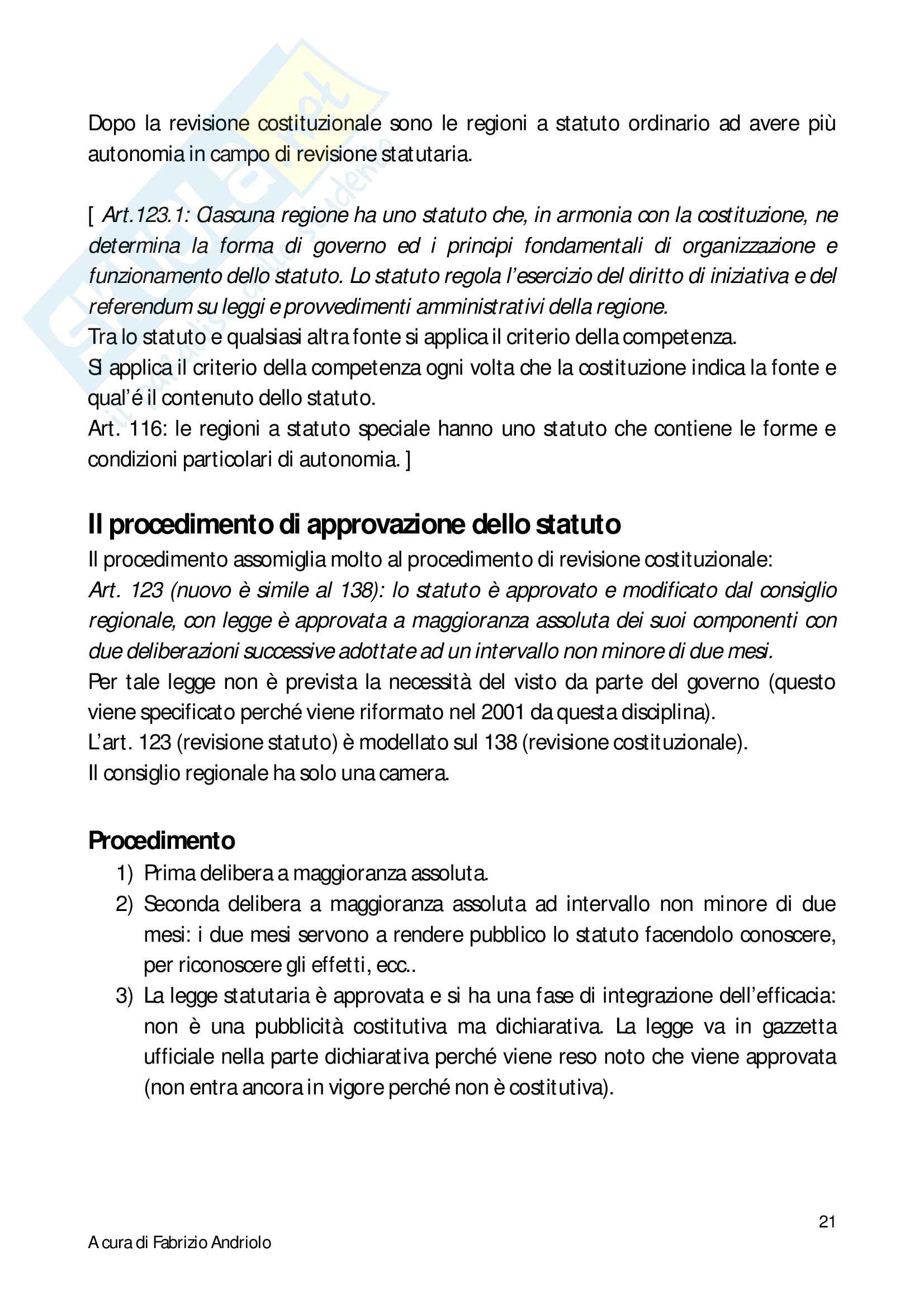 Dopo la revisione costituzionale sono le regioni a statuto ordinario ad avere più autonomia in campo di revisione statutaria.

[ Art.123.1: Ciascuna regione ha uno statuto che, in armonia con la costituzione, ne determina la forma di governo ed i principi fondamentali di organizzazione e funzionamento dello statuto. Lo statuto regola l'esercizio del diritto di iniziativa e del referendum su leggi e provvedimenti amministrativi della regione.
Tra lo statuto e qualsiasi altra fonte si applica il criterio della competenza.
Si applica il criterio della competenza ogni volta che la costituzione indica la fonte e qual'é il contenuto dello statuto.
Art. 116: le regioni a statuto speciale hanno uno statuto che contiene le forme e condizioni particolari di autonomia. ]

Il procedimento di approvazione dello statuto
Il procedimento assomiglia molto al procedimento di revisione costituzionale:
Art. 123 (nuovo è simile al 138): lo statuto è approvato e modificato dal consiglio regionale, con legge è approvata a maggioranza assoluta dei suoi componenti con due deliberazioni successive adottate ad un intervallo non minore di due mesi.
Per tale legge non è prevista la necessità del visto da parte del governo (questo viene specificato perché viene riformato nel 2001 da questa disciplina).
L'art. 123 (revisione statuto) è modellato sul 138 (revisione costituzionale).
Il consiglio regionale ha solo una camera.

Procedimento
1) Prima delibera a maggioranza assoluta.
2) Seconda delibera a maggioranza assoluta ad intervallo non minore di due mesi: i due mesi servono a rendere pubblico lo statuto facendolo conoscere, per riconoscere gli effetti, ecc..
3) La legge statutaria è approvata e si ha una fase di integrazione dell'efficacia: non è una pubblicità costitutiva ma dichiarativa. La legge va in gazzetta ufficiale nella parte dichiarativa perché viene reso noto che viene approvata (non entra ancora in vigore perché non è costitutiva).

21

A cura di Fabrizio Andriolo